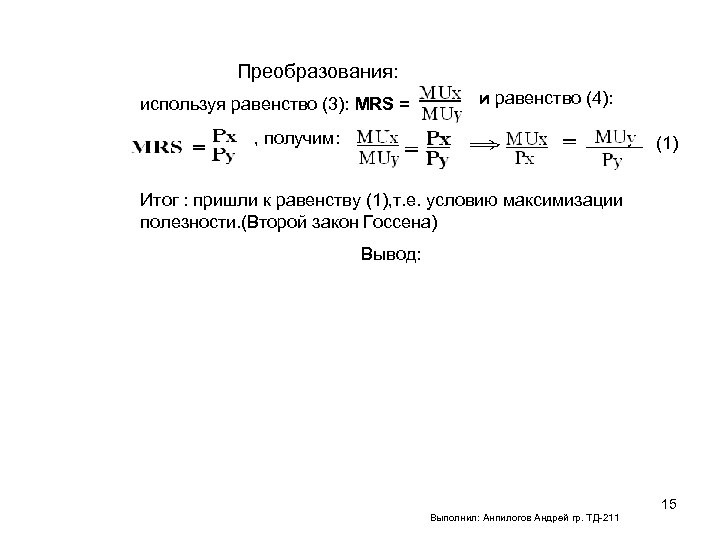 Преобразования:

используя равенство (3): MRS = $\frac{MUx}{MUy}$ и равенство (4):

$MRS = \frac{Px}{Py}$ , получим: $\frac{MUx}{MUy} = \frac{Px}{Py} \Longrightarrow \frac{MUx}{Px} = \frac{MUy}{Py}$ (1)

Итог : пришли к равенству (1),т.е. условию максимизации полезности.(Второй закон Госсена)

Вывод:

15

Выполнил: Анпилогов Андрей гр. ТД-211